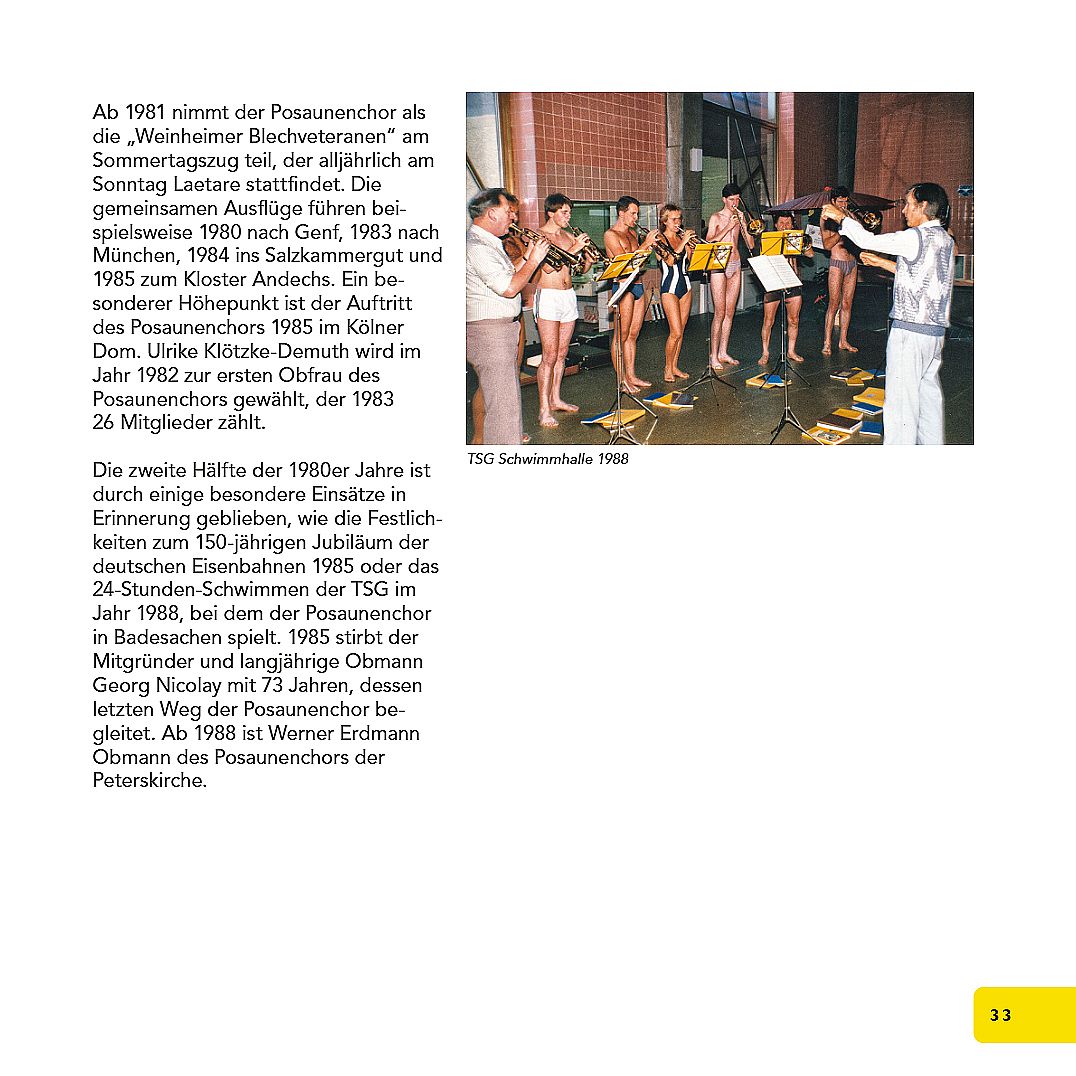 Ab 1981 nimmt der Posaunenchor als die „Weinheimer Blechveteranen“ am Sommertagszug teil, der alljährlich am Sonntag Laetare stattfindet. Die gemeinsamen Ausflüge führen beispielsweise 1980 nach Genf, 1983 nach München, 1984 ins Salzkammergut und 1985 zum Kloster Andechs. Ein besonderer Höhepunkt ist der Auftritt des Posaunenchors 1985 im Kölner Dom. Ulrike Klötzke-Demuth wird im Jahr 1982 zur ersten Obfrau des Posaunenchors gewählt, der 1983 26 Mitglieder zählt.

Die zweite Hälfte der 1980er Jahre ist durch einige besondere Einsätze in Erinnerung geblieben, wie die Festlichkeiten zum 150-jährigen Jubiläum der deutschen Eisenbahnen 1985 oder das 24-Stunden-Schwimmen der TSG im Jahr 1988, bei dem der Posaunenchor in Badesachen spielt. 1985 stirbt der Mitgründer und langjährige Obmann Georg Nicolay mit 73 Jahren, dessen letzten Weg der Posaunenchor begleitet. Ab 1988 ist Werner Erdmann Obmann des Posaunenchors der Peterskirche.

TSG Schwimmhalle 1988

33